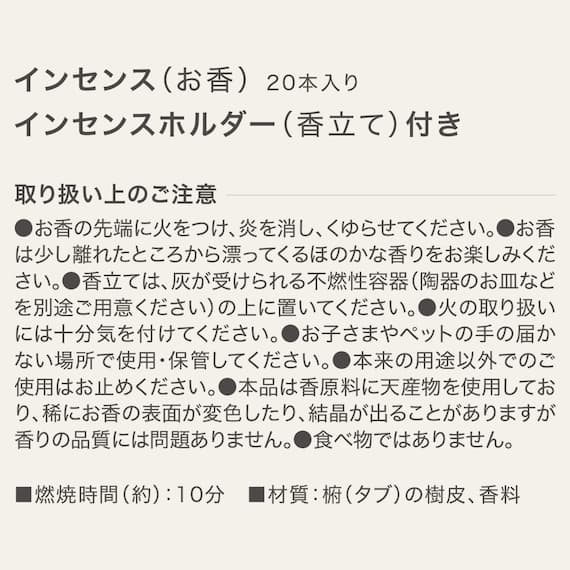 インセンス（お香） 20本入り
インセンスホルダー（香立て）付き

取り扱い上のご注意

●お香の先端に火をつけ、炎を消し、くゆらせてください。●お香は少し離れたところから漂ってくるほのかな香りをお楽しみください。●香立ては、灰が受けられる不燃性容器（陶器のお皿などを別途ご用意ください）の上に置いてください。●火の取り扱いには十分気を付けてください。●お子さまやペットの手の届かない場所で使用・保管してください。●本来の用途以外でのご使用はお止めください。●本品は香原料に天産物を使用しており、稀にお香の表面が変色したり、結晶が出ることがありますが香りの品質には問題ありません。●食べ物ではありません。

■燃焼時間（約）：10分　■材質：椨（タブ）の樹皮、香料